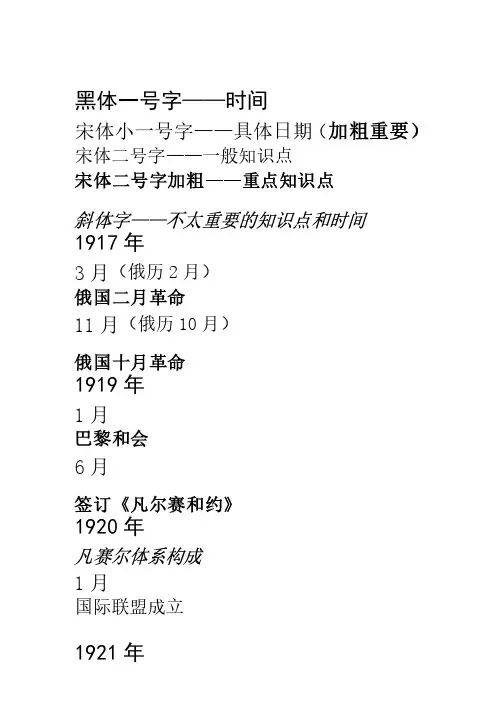 黑体一号字——时间
宋体小一号字——具体日期（加粗重要）
宋体二号字——一般知识点
宋体二号字加粗——重点知识点

斜体字——不太重要的知识点和时间
1917 年

3 月（俄历 2 月）
俄国二月革命
11 月（俄历 10 月）

俄国十月革命
1919 年

1 月
巴黎和会

6 月

签订《凡尔赛和约》
1920 年
凡赛尔体系构成
1 月
国际联盟成立

1921 年